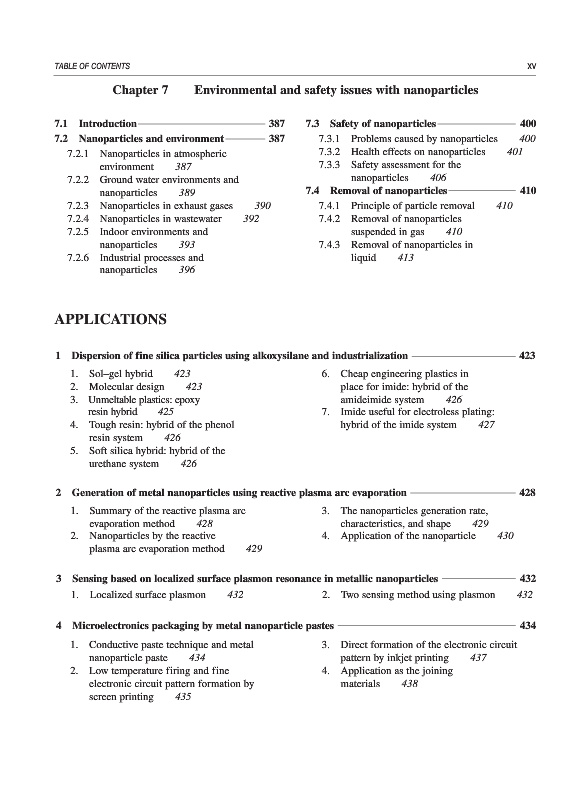 TABLE OF CONTENTS xv

Chapter 7 Environmental and safety issues with nanoparticles

7.1 Introduction 387
7.2 Nanoparticles and environment 387
7.2.1 Nanoparticles in atmospheric environment 387
7.2.2 Ground water environments and nanoparticles 389
7.2.3 Nanoparticles in exhaust gases 390
7.2.4 Nanoparticles in wastewater 392
7.2.5 Indoor environments and nanoparticles 393
7.2.6 Industrial processes and nanoparticles 396

7.3 Safety of nanoparticles 400
7.3.1 Problems caused by nanoparticles 400
7.3.2 Health effects on nanoparticles 401
7.3.3 Safety assessment for the nanoparticles 406
7.4 Removal of nanoparticles 410
7.4.1 Principle of particle removal 410
7.4.2 Removal of nanoparticles suspended in gas 410
7.4.3 Removal of nanoparticles in liquid 413

APPLICATIONS

1 Dispersion of fine silica particles using alkoxysilane and industrialization 423
1. Sol–gel hybrid 423
2. Molecular design 423
3. Unmeltable plastics: epoxy resin hybrid 425
4. Tough resin: hybrid of the phenol resin system 426
5. Soft silica hybrid: hybrid of the urethane system 426
6. Cheap engineering plastics in place for imide: hybrid of the amideimide system 426
7. Imide useful for electroless plating: hybrid of the imide system 427

2 Generation of metal nanoparticles using reactive plasma arc evaporation 428
1. Summary of the reactive plasma arc evaporation method 428
2. Nanoparticles by the reactive plasma arc evaporation method 429
3. The nanoparticles generation rate, characteristics, and shape 429
4. Application of the nanoparticle 430

3 Sensing based on localized surface plasmon resonance in metallic nanoparticles 432
1. Localized surface plasmon 432
2. Two sensing method using plasmon 432

4 Microelectronics packaging by metal nanoparticle pastes 434
1. Conductive paste technique and metal nanoparticle paste 434
2. Low temperature firing and fine electronic circuit pattern formation by screen printing 435
3. Direct formation of the electronic circuit pattern by inkjet printing 437
4. Application as the joining materials 438